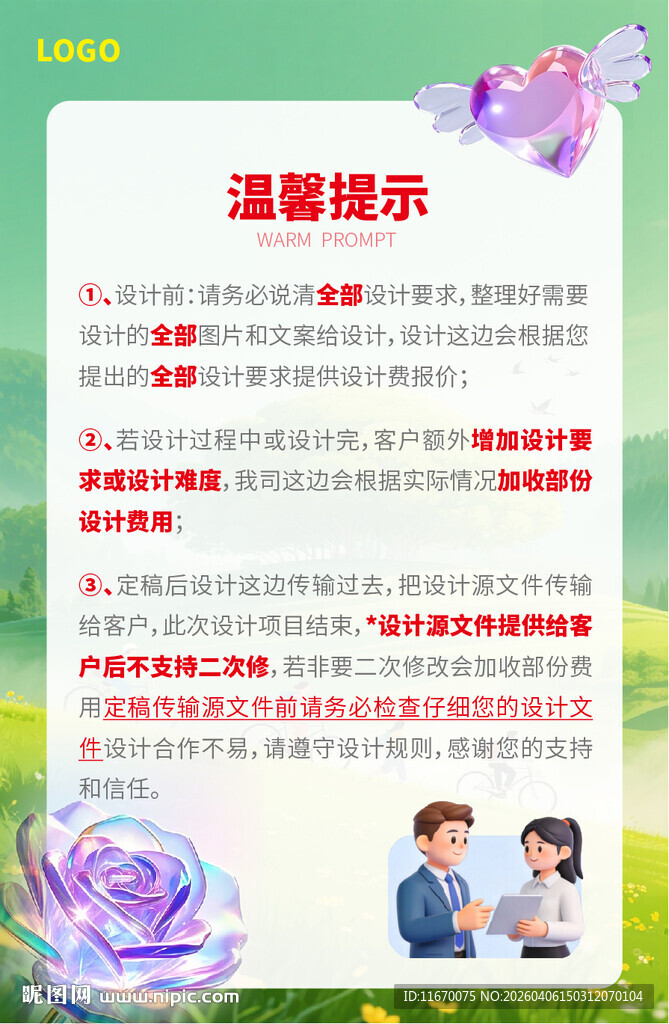 LOGO

温馨提示
WARM PROMPT

①、设计前：请务必说清全部设计要求，整理好需要设计的全部图片和文案给设计，设计这边会根据您提出的全部设计要求提供设计费报价；

②、若设计过程中或设计完，客户额外增加设计要求或设计难度，我司这边会根据实际情况加收部份设计费用；

③、定稿后设计这边传输过去，把设计源文件传输给客户，此次设计项目结束，*设计源文件提供给客户后不支持二次修，若非要二次修改会加收部份费用定稿传输源文件前请务必检查仔细您的设计文件设计合作不易，请遵守设计规则，感谢您的支持和信任。

昵图网 www.nipic.com
ID:11670075 NO:20260406150312070104